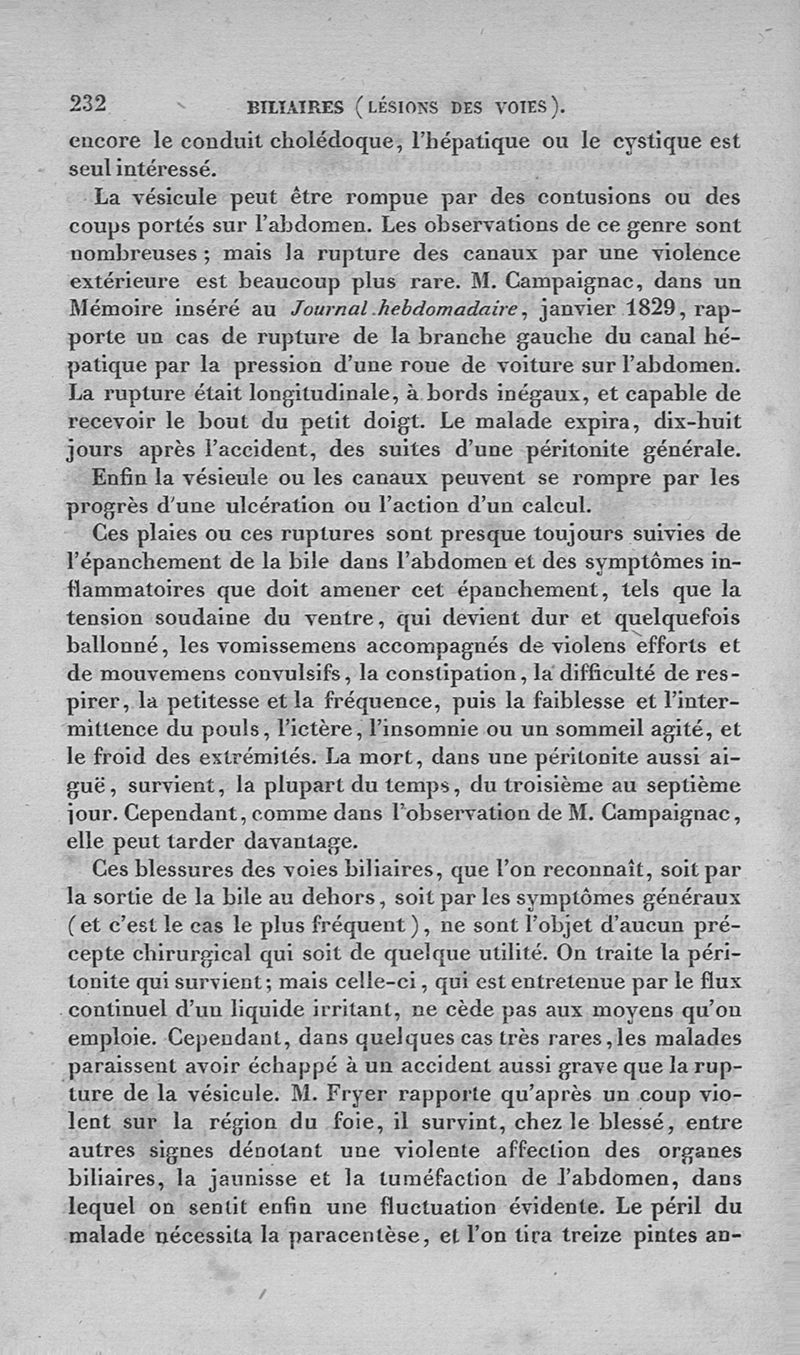 232 BILIAIRES (LÉSIONS DES VOIES).

encore le conduit cholédoque, l'hépatique ou le cystique est seul intéressé.

La vésicule peut être rompue par des contusions ou des coups portés sur l'abdomen. Les observations de ce genre sont nombreuses; mais la rupture des canaux par une violence extérieure est beaucoup plus rare. M. Campaignac, dans un Mémoire inséré au Journal hebdomadaire, janvier 1829, rapporte un cas de rupture de la branche gauche du canal hépatique par la pression d'une roue de voiture sur l'abdomen. La rupture était longitudinale, à bords inégaux, et capable de recevoir le bout du petit doigt. Le malade expira, dix-huit jours après l'accident, des suites d'une péritonite générale.

Enfin la vésicule ou les canaux peuvent se rompre par les progrès d'une ulcération ou l'action d'un calcul.

Ces plaies ou ces ruptures sont presque toujours suivies de l'épanchement de la bile dans l'abdomen et des symptômes inflammatoires que doit amener cet épanchement, tels que la tension soudaine du ventre, qui devient dur et quelquefois ballonné, les vomissemens accompagnés de violens efforts et de mouvemens convulsifs, la constipation, la difficulté de respirer, la petitesse et la fréquence, puis la faiblesse et l'intermittence du pouls, l'ictère, l'insomnie ou un sommeil agité, et le froid des extrémités. La mort, dans une péritonite aussi aiguë, survient, la plupart du temps, du troisième au septième jour. Cependant, comme dans l'observation de M. Campaignac, elle peut tarder davantage.

Ces blessures des voies biliaires, que l'on reconnaît, soit par la sortie de la bile au dehors, soit par les symptômes généraux (et c'est le cas le plus fréquent), ne sont l'objet d'aucun précepte chirurgical qui soit de quelque utilité. On traite la péritonite qui survient; mais celle-ci, qui est entretenue par le flux continuel d'un liquide irritant, ne cède pas aux moyens qu'on emploie. Cependant, dans quelques cas très rares, les malades paraissent avoir échappé à un accident aussi grave que la rupture de la vésicule. M. Fryer rapporte qu'après un coup violent sur la région du foie, il survint, chez le blessé, entre autres signes dénotant une violente affection des organes biliaires, la jaunisse et la tuméfaction de l'abdomen, dans lequel on sentit enfin une fluctuation évidente. Le péril du malade nécessita la paracentèse, et l'on tira treize pintes an-